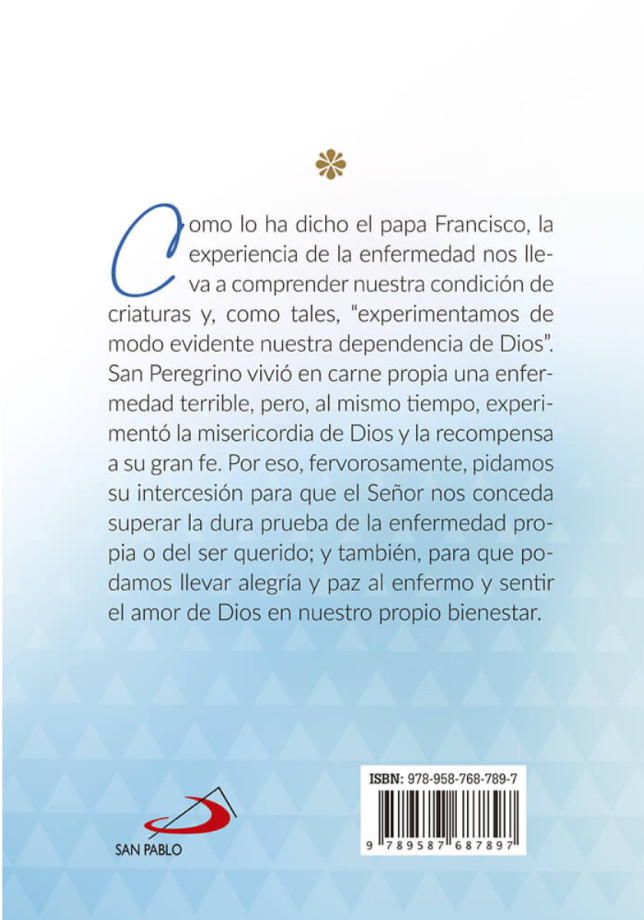 Como lo ha dicho el papa Francisco, la experiencia de la enfermedad nos lleva a comprender nuestra condición de criaturas y, como tales, "experimentamos de modo evidente nuestra dependencia de Dios". San Peregrino vivió en carne propia una enfermedad terrible, pero, al mismo tiempo, experimentó la misericordia de Dios y la recompensa a su gran fe. Por eso, fervorosamente, pidamos su intercesión para que el Señor nos conceda superar la dura prueba de la enfermedad propia o del ser querido; y también, para que podamos llevar alegría y paz al enfermo y sentir el amor de Dios en nuestro propio bienestar.

SAN PABLO

ISBN: 978-958-768-789-7

9 789587 687897